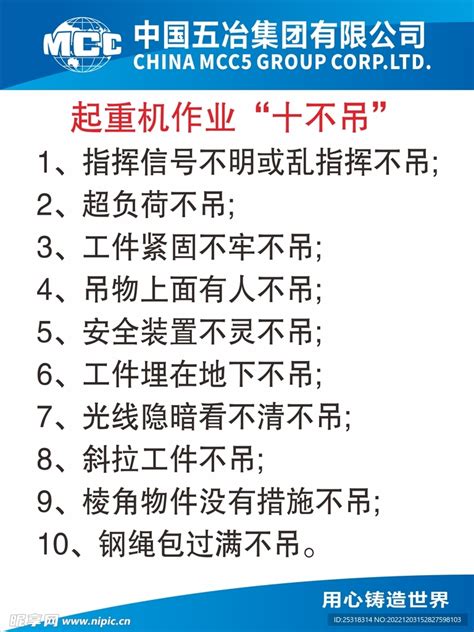 MCC 中国五冶集团有限公司
CHINA MCC5 GROUP CORP.LTD.

起重机作业“十不吊”

1、指挥信号不明或乱指挥不吊;
2、超负荷不吊;
3、工件紧固不牢不吊;
4、吊物上面有人不吊;
5、安全装置不灵不吊;
6、工件埋在地下不吊;
7、光线隐暗看不清不吊;
8、斜拉工件不吊;
9、棱角物件没有措施不吊;
10、钢绳包过满不吊。

用心铸造世界

昵享网 www.nipic.cn
ID:25318314 NO:20221203152827598103